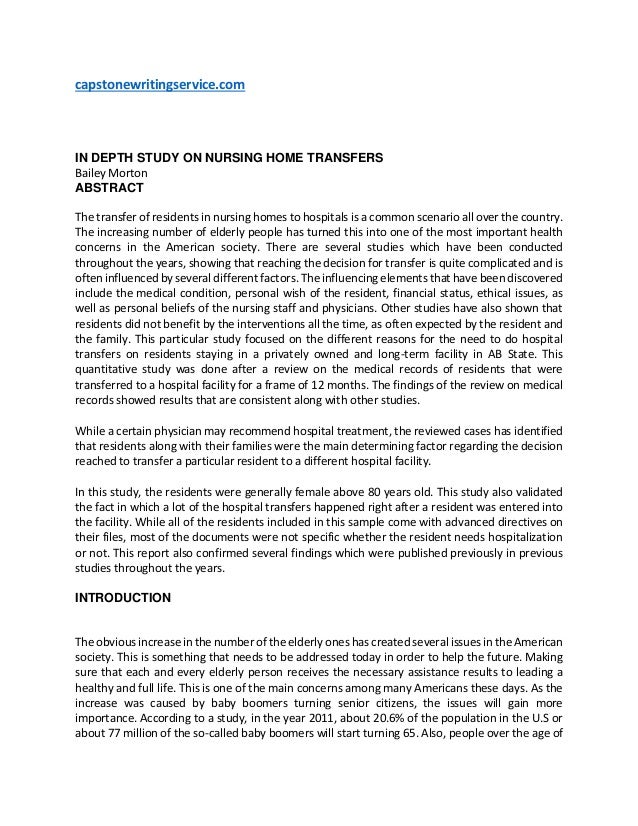 capstonewritingservice.com

IN DEPTH STUDY ON NURSING HOME TRANSFERS
Bailey Morton
ABSTRACT

The transfer of residents in nursing homes to hospitals is a common scenario all over the country. The increasing number of elderly people has turned this into one of the most important health concerns in the American society. There are several studies which have been conducted throughout the years, showing that reaching the decision for transfer is quite complicated and is often influenced by several different factors. The influencing elements that have been discovered include the medical condition, personal wish of the resident, financial status, ethical issues, as well as personal beliefs of the nursing staff and physicians. Other studies have also shown that residents did not benefit by the interventions all the time, as often expected by the resident and the family. This particular study focused on the different reasons for the need to do hospital transfers on residents staying in a privately owned and long-term facility in AB State. This quantitative study was done after a review on the medical records of residents that were transferred to a hospital facility for a frame of 12 months. The findings of the review on medical records showed results that are consistent along with other studies.

While a certain physician may recommend hospital treatment, the reviewed cases has identified that residents along with their families were the main determining factor regarding the decision reached to transfer a particular resident to a different hospital facility.

In this study, the residents were generally female above 80 years old. This study also validated the fact in which a lot of the hospital transfers happened right after a resident was entered into the facility. While all of the residents included in this sample come with advanced directives on their files, most of the documents were not specific whether the resident needs hospitalization or not. This report also confirmed several findings which were published previously in previous studies throughout the years.

INTRODUCTION

The obvious increase in the number of the elderly ones has created several issues in the American society. This is something that needs to be addressed today in order to help the future. Making sure that each and every elderly person receives the necessary assistance results to leading a healthy and full life. This is one of the main concerns among many Americans these days. As the increase was caused by baby boomers turning senior citizens, the issues will gain more importance. According to a study, in the year 2011, about 20.6% of the population in the U.S or about 77 million of the so-called baby boomers will start turning 65. Also, people over the age of